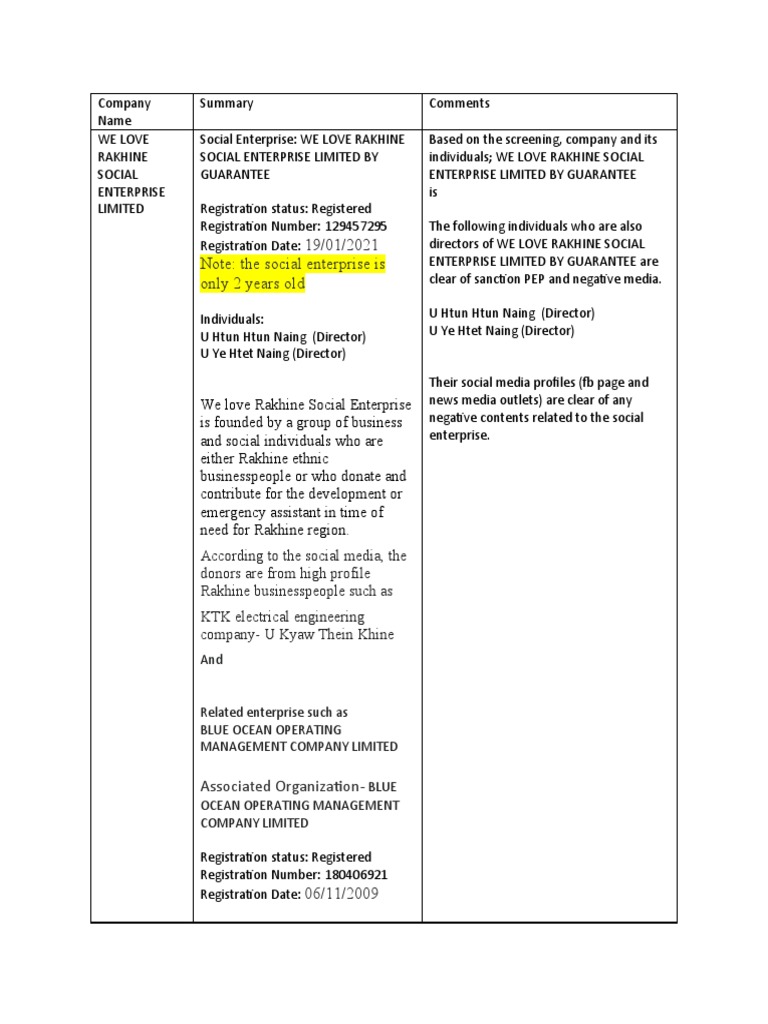 | Company Name | Summary | Comments |
|---|---|---|
| WE LOVE RAKHINE SOCIAL ENTERPRISE LIMITED | Social Enterprise: WE LOVE RAKHINE SOCIAL ENTERPRISE LIMITED BY GUARANTEE<br><br>Registration status: Registered<br>Registration Number: 129457295<br>Registration Date: 19/01/2021<br>Note: the social enterprise is only 2 years old<br><br>Individuals:<br>U Htun Htun Naing (Director)<br>U Ye Htet Naing (Director)<br><br>We love Rakhine Social Enterprise is founded by a group of business and social individuals who are either Rakhine ethnic businesspeople or who donate and contribute for the development or emergency assistant in time of need for Rakhine region.<br><br>According to the social media, the donors are from high profile Rakhine businesspeople such as<br><br>KTK electrical engineering company- U Kyaw Thein Khine<br><br>And<br><br>Related enterprise such as<br>BLUE OCEAN OPERATING MANAGEMENT COMPANY LIMITED<br><br>Associated Organization- BLUE OCEAN OPERATING MANAGEMENT COMPANY LIMITED<br><br>Registration status: Registered<br>Registration Number: 180406921<br>Registration Date: 06/11/2009 | Based on the screening, company and its individuals; WE LOVE RAKHINE SOCIAL ENTERPRISE LIMITED BY GUARANTEE is<br><br>The following individuals who are also directors of WE LOVE RAKHINE SOCIAL ENTERPRISE LIMITED BY GUARANTEE are clear of sanction PEP and negative media.<br><br>U Htun Htun Naing (Director)<br>U Ye Htet Naing (Director)<br><br>Their social media profiles (fb page and news media outlets) are clear of any negative contents related to the social enterprise. |